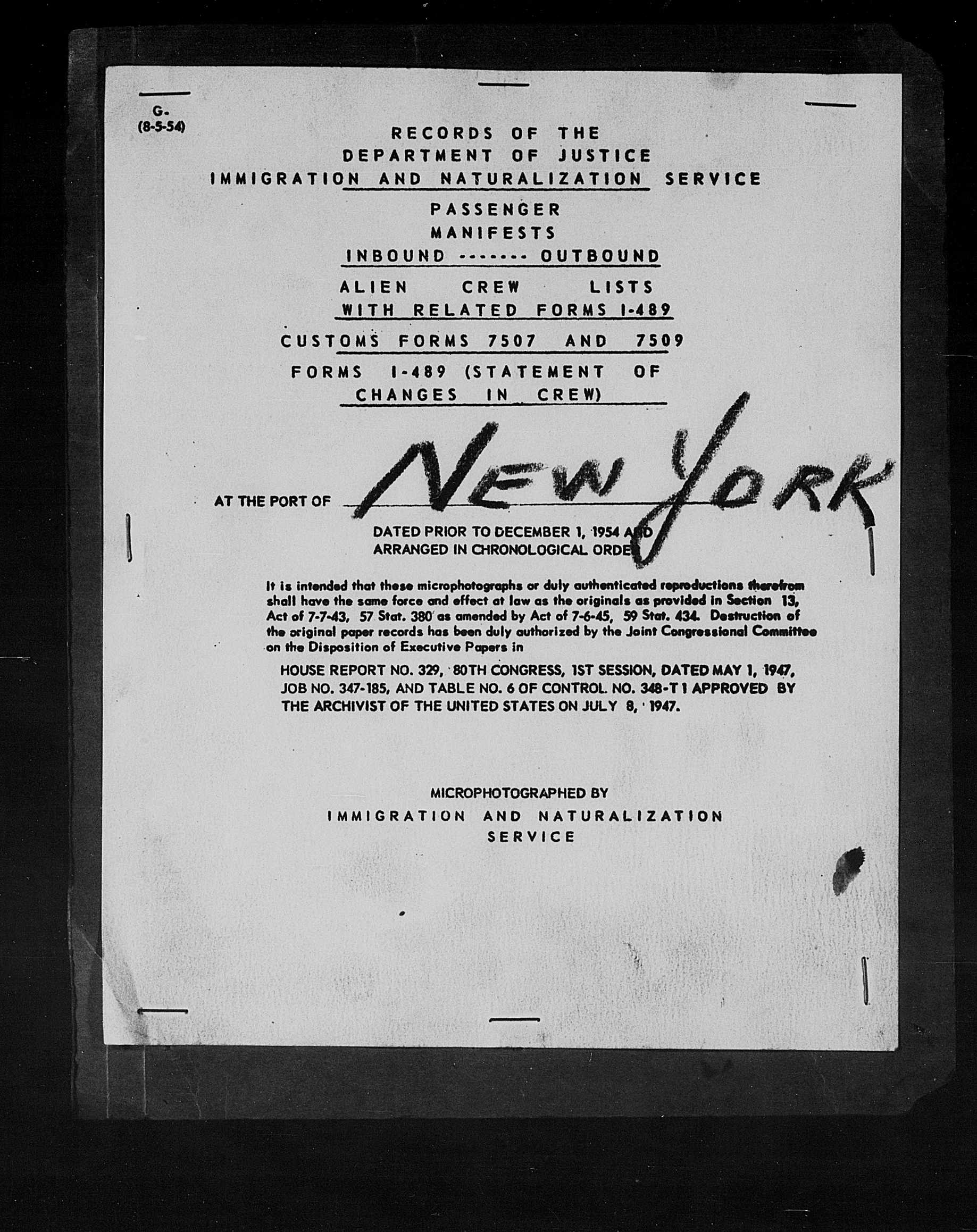 G-
(8-5-54)

RECORDS OF THE
DEPARTMENT OF JUSTICE
IMMIGRATION AND NATURALIZATION SERVICE

PASSENGER
MANIFESTS
INBOUND ------- OUTBOUND

ALIEN CREW LISTS
WITH RELATED FORMS I-489

CUSTOMS FORMS 7507 AND 7509

FORMS I-489 (STATEMENT OF CHANGES IN CREW)

AT THE PORT OF NEW YORK

DATED PRIOR TO DECEMBER 1, 1954 AND
ARRANGED IN CHRONOLOGICAL ORDER

It is intended that these microphotographs or duly authenticated reproductions therefrom shall have the same force and effect at law as the originals as provided in Section 13, Act of 7-7-43, 57 Stat. 380 as amended by Act of 7-6-45, 59 Stat. 434. Destruction of the original paper records has been duly authorized by the Joint Congressional Committee on the Disposition of Executive Papers in

HOUSE REPORT NO. 329, 80TH CONGRESS, 1ST SESSION, DATED MAY 1, 1947, JOB NO. 347-185, AND TABLE NO. 6 OF CONTROL NO. 348-T1 APPROVED BY THE ARCHIVIST OF THE UNITED STATES ON JULY 8, 1947.

MICROPHOTOGRAPHED BY
IMMIGRATION AND NATURALIZATION
SERVICE